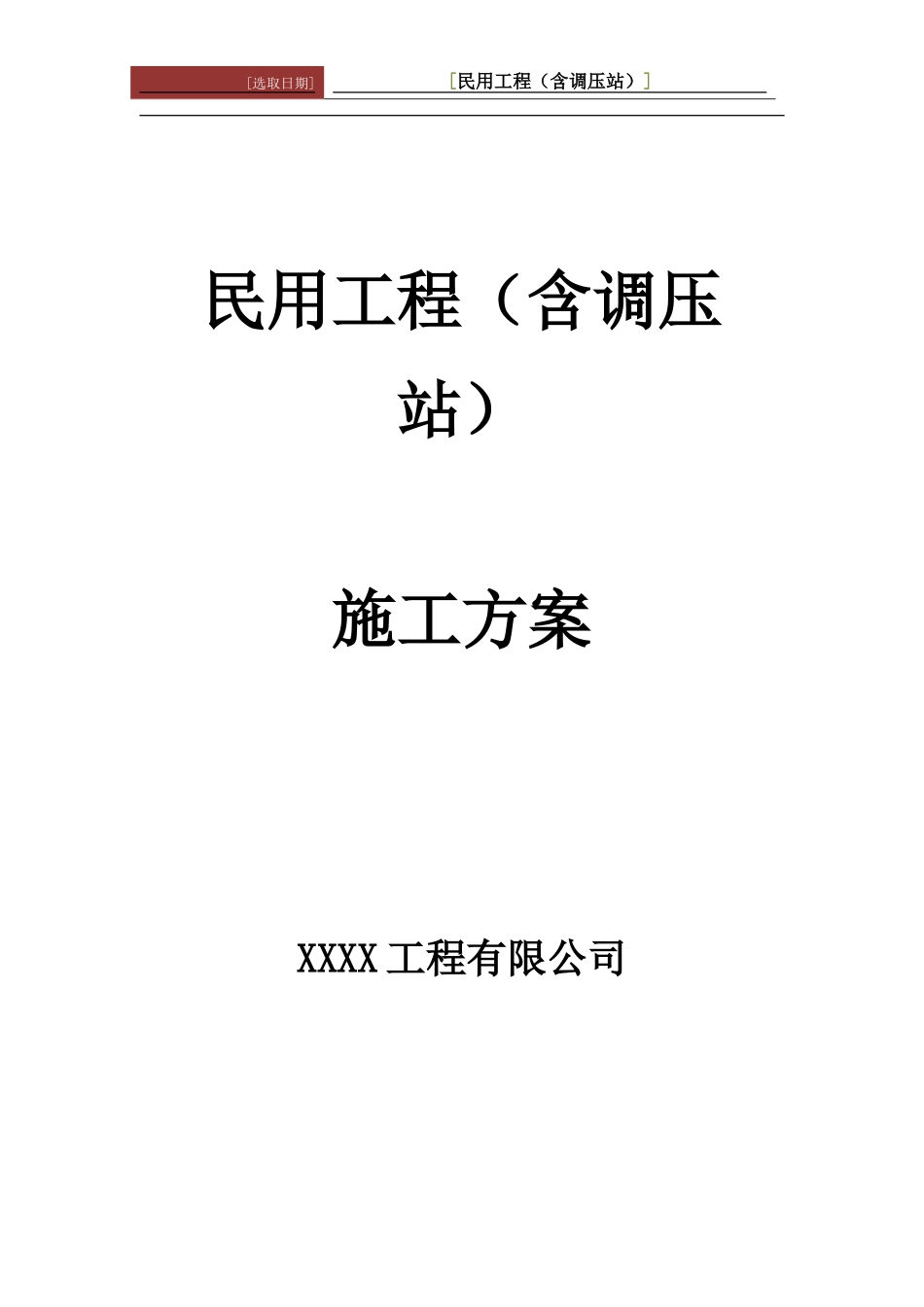 [选取日期] [民用工程（含调压站）]

民用工程（含调压站）

施工方案

XXXX 工程有限公司